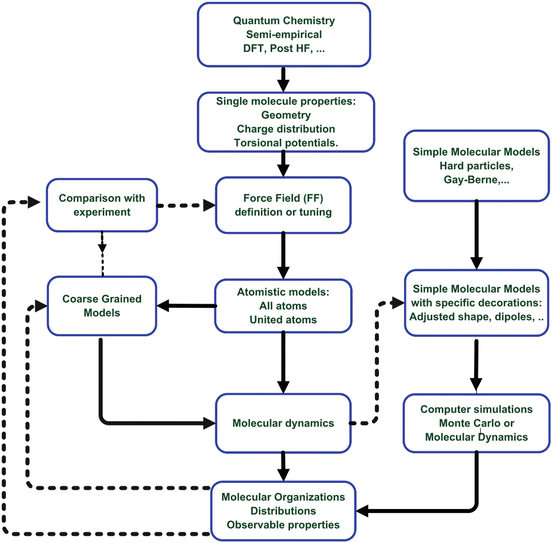 Quantum Chemistry
Semi-empirical
DFT, Post HF, ...

Single molecule properties:
Geometry
Charge distribution
Torsional potentials.

Simple Molecular Models
Hard particles,
Gay-Berne,...

Comparison with experiment

Force Field (FF) definition or tuning

Coarse Grained Models

Atomistic models:
All atoms
United atoms

Simple Molecular Models with specific decorations:
Adjusted shape, dipoles, ..

Molecular dynamics

Computer simulations
Monte Carlo or
Molecular Dynamics

Molecular Organizations
Distributions
Observable properties